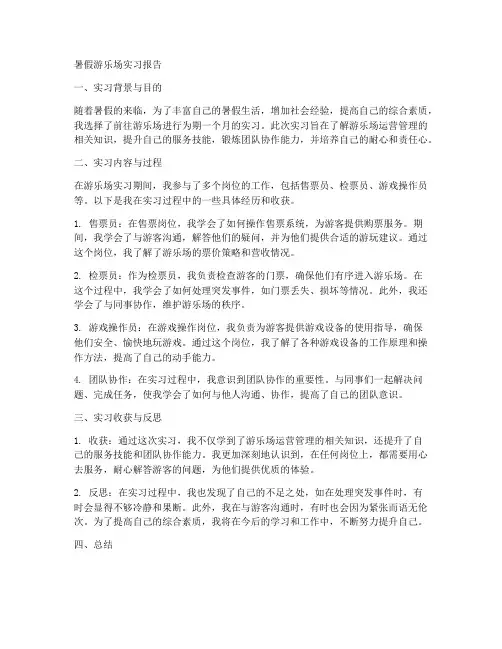 暑假游乐场实习报告

一、实习背景与目的

随着暑假的来临，为了丰富自己的暑假生活，增加社会经验，提高自己的综合素质，我选择了前往游乐场进行为期一个月的实习。此次实习旨在了解游乐场运营管理的相关知识，提升自己的服务技能，锻炼团队协作能力，并培养自己的耐心和责任心。

二、实习内容与过程

在游乐场实习期间，我参与了多个岗位的工作，包括售票员、检票员、游戏操作员等。以下是我在实习过程中的一些具体经历和收获。

1. 售票员：在售票岗位，我学会了如何操作售票系统，为游客提供购票服务。期间，我学会了与游客沟通，解答他们的疑问，并为他们提供合适的游玩建议。通过这个岗位，我了解了游乐场的票价策略和营收情况。

2. 检票员：作为检票员，我负责检查游客的门票，确保他们有序进入游乐场。在这个过程中，我学会了如何处理突发事件，如门票丢失、损坏等情况。此外，我还学会了与同事协作，维护游乐场的秩序。

3. 游戏操作员：在游戏操作岗位，我负责为游客提供游戏设备的使用指导，确保他们安全、愉快地玩游戏。通过这个岗位，我了解了各种游戏设备的工作原理和操作方法，提高了自己的动手能力。

4. 团队协作：在实习过程中，我意识到团队协作的重要性。与同事们一起解决问题、完成任务，使我学会了如何与他人沟通、协作，提高了自己的团队意识。

三、实习收获与反思

1. 收获：通过这次实习，我不仅学到了游乐场运营管理的相关知识，还提升了自己的服务技能和团队协作能力。我更加深刻地认识到，在任何岗位上，都需要用心去服务，耐心解答游客的问题，为他们提供优质的体验。

2. 反思：在实习过程中，我也发现了自己的不足之处，如在处理突发事件时，有时会显得不够冷静和果断。此外，我在与游客沟通时，有时也会因为紧张而语无伦次。为了提高自己的综合素质，我将在今后的学习和工作中，不断努力提升自己。

四、总结